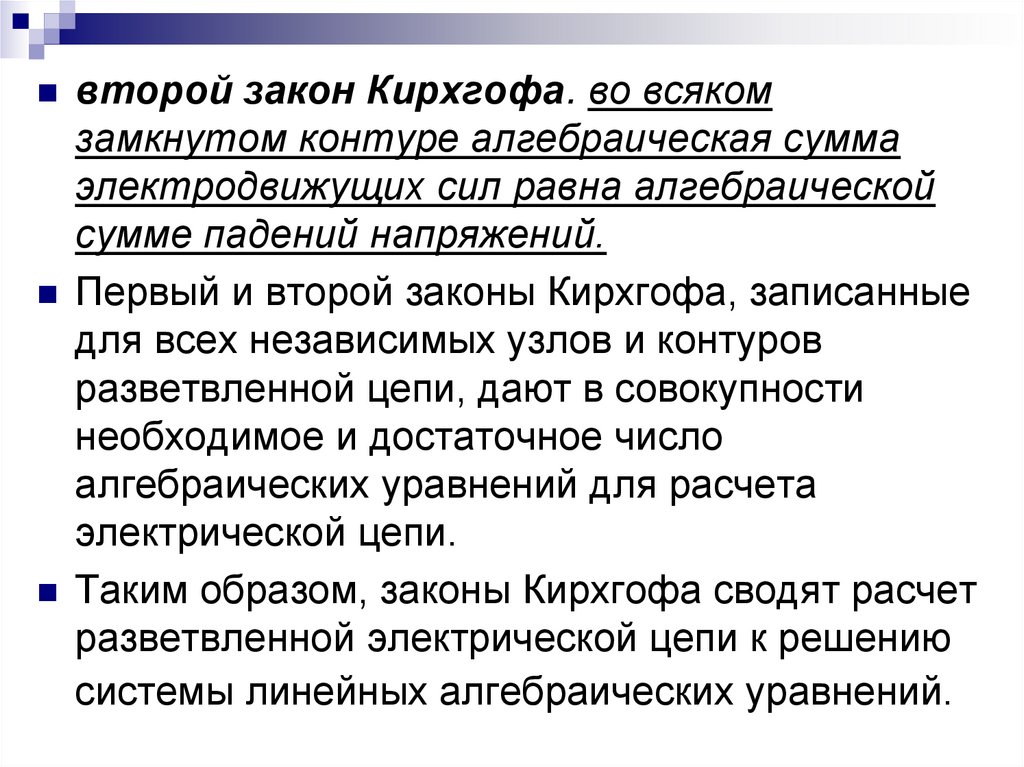 • второй закон Кирхгофа. во всяком замкнутом контуре алгебраическая сумма электродвижущих сил равна алгебраической сумме падений напряжений.

• Первый и второй законы Кирхгофа, записанные для всех независимых узлов и контуров разветвленной цепи, дают в совокупности необходимое и достаточное число алгебраических уравнений для расчета электрической цепи.

• Таким образом, законы Кирхгофа сводят расчет разветвленной электрической цепи к решению системы линейных алгебраических уравнений.